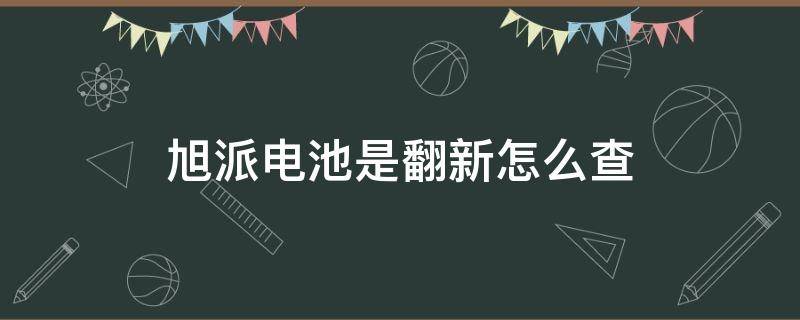 旭派电池是翻新怎么查